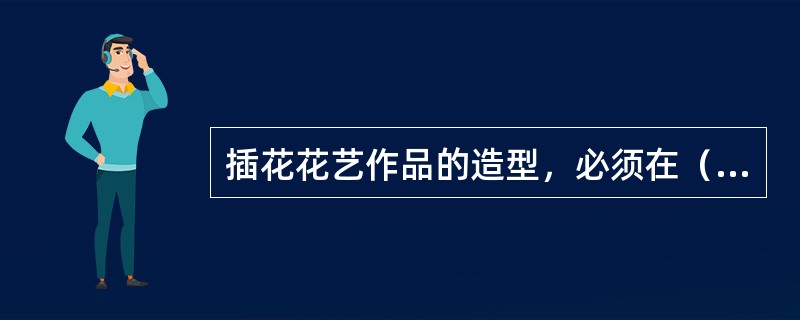 插花花艺作品的造型，必须在（...